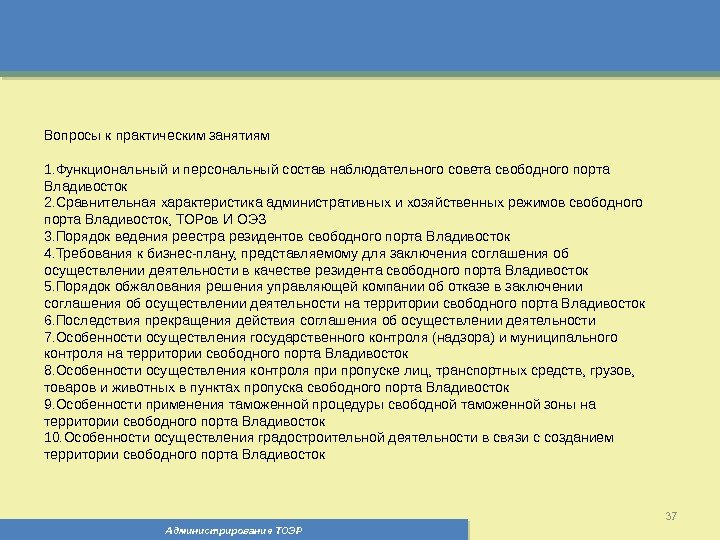 Вопросы к практическим занятиям

1.Функциональный и персональный состав наблюдательного совета свободного порта Владивосток
2.Сравнительная характеристика административных и хозяйственных режимов свободного порта Владивосток, ТОРов И ОЭЗ
3.Порядок ведения реестра резидентов свободного порта Владивосток
4.Требования к бизнес-плану, представляемому для заключения соглашения об осуществлении деятельности в качестве резидента свободного порта Владивосток
5.Порядок обжалования решения управляющей компании об отказе в заключении соглашения об осуществлении деятельности на территории свободного порта Владивосток
6.Последствия прекращения действия соглашения об осуществлении деятельности
7.Особенности осуществления государственного контроля (надзора) и муниципального контроля на территории свободного порта Владивосток
8.Особенности осуществления контроля при пропуске лиц, транспортных средств, грузов, товаров и животных в пунктах пропуска свободного порта Владивосток
9.Особенности применения таможенной процедуры свободной таможенной зоны на территории свободного порта Владивосток
10.Особенности осуществления градостроительной деятельности в связи с созданием территории свободного порта Владивосток

37

Администрирование ТОЭР